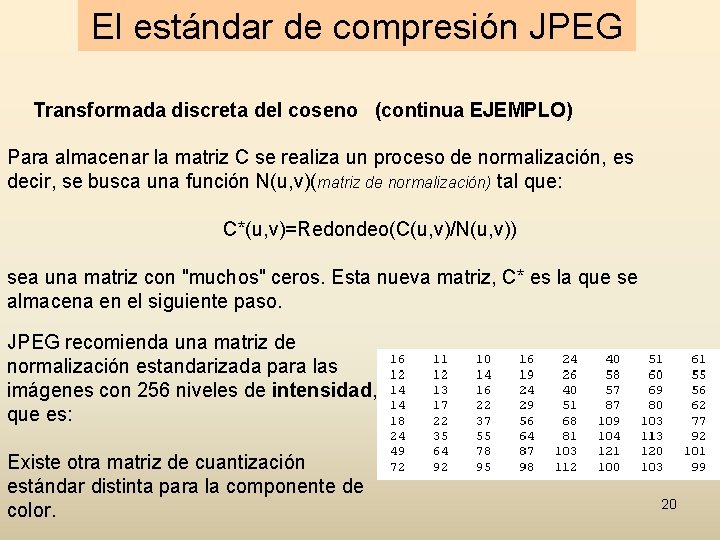 El estándar de compresión JPEG

Transformada discreta del coseno (continua EJEMPLO)

Para almacenar la matriz C se realiza un proceso de normalización, es decir, se busca una función N(u,v)(matriz de normalización) tal que:

C*(u,v)=Redondeo(C(u,v)/N(u,v))

sea una matriz con "muchos" ceros. Esta nueva matriz, C* es la que se almacena en el siguiente paso.

JPEG recomienda una matriz de normalización estandarizada para las imágenes con 256 niveles de intensidad, que es:

| 16 | 11 | 10 | 16 | 24 | 40 | 51 | 61 |
|---|---|---|---|---|---|---|---|
| 12 | 12 | 14 | 19 | 26 | 58 | 60 | 55 |
| 14 | 13 | 16 | 24 | 40 | 57 | 69 | 56 |
| 14 | 17 | 22 | 29 | 51 | 87 | 80 | 62 |
| 18 | 22 | 37 | 56 | 68 | 109 | 103 | 77 |
| 24 | 35 | 55 | 64 | 81 | 104 | 113 | 92 |
| 49 | 64 | 78 | 87 | 103 | 121 | 120 | 101 |
| 72 | 92 | 95 | 98 | 112 | 100 | 103 | 99 |

Existe otra matriz de cuantización estándar distinta para la componente de color.

20